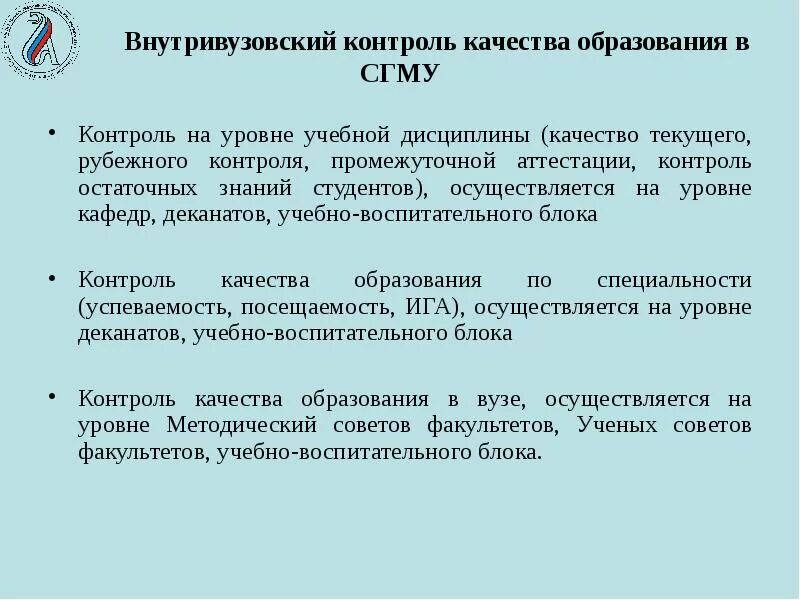 Внутривузовский контроль качества образования в СГМУ

• Контроль на уровне учебной дисциплины (качество текущего, рубежного контроля, промежуточной аттестации, контроль остаточных знаний студентов), осуществляется на уровне кафедр, деканатов, учебно-воспитательного блока

• Контроль качества образования по специальности (успеваемость, посещаемость, ИГА), осуществляется на уровне деканатов, учебно-воспитательного блока

• Контроль качества образования в вузе, осуществляется на уровне Методический советов факультетов, Ученых советов факультетов, учебно-воспитательного блока.